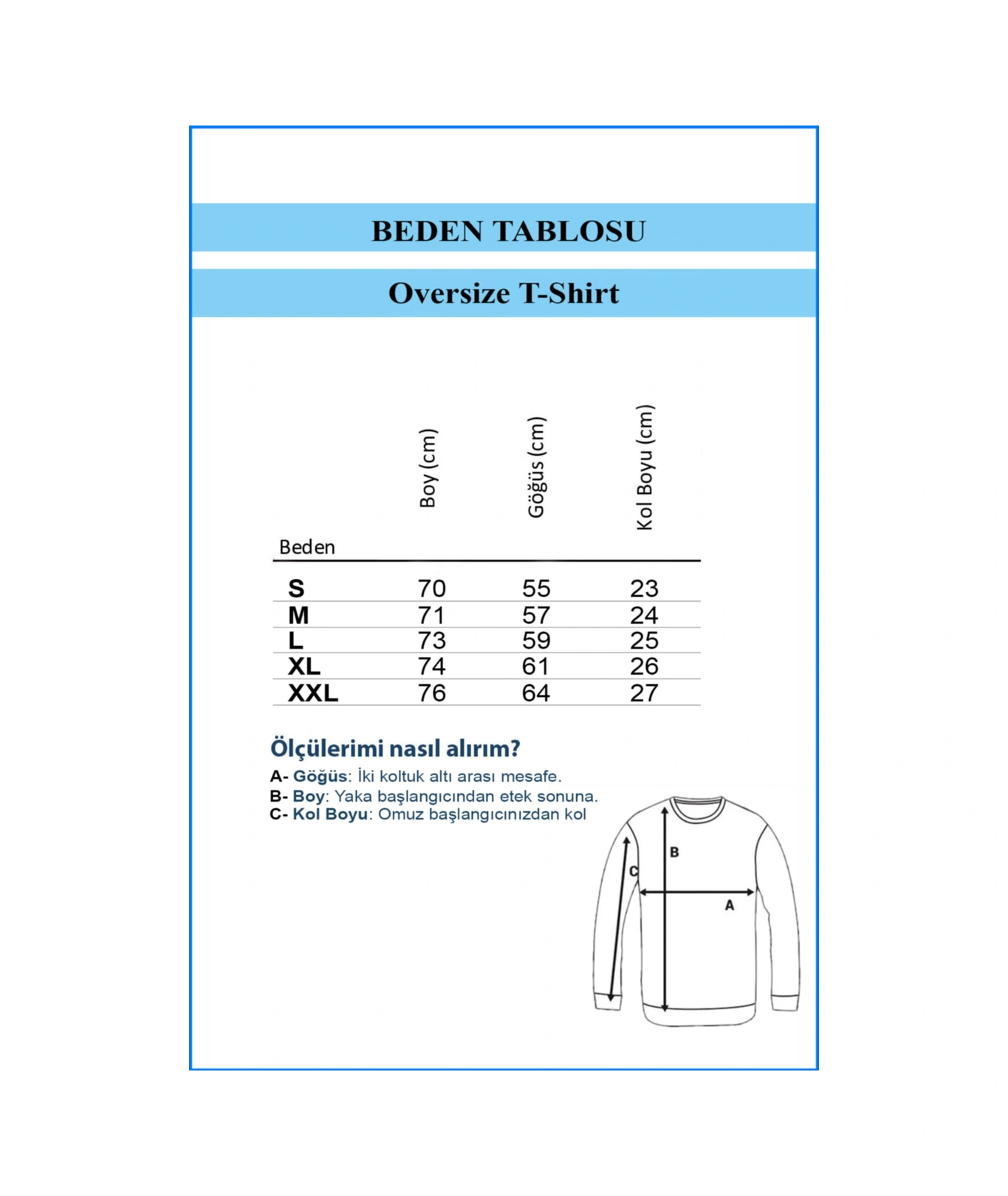 BEDEN TABLOSU

Oversize T-Shirt

| Beden | Boy (cm) | Göğüs (cm) | Kol Boyu (cm) |
|---|---|---|---|
| S | 70 | 55 | 23 |
| M | 71 | 57 | 24 |
| L | 73 | 59 | 25 |
| XL | 74 | 61 | 26 |
| XXL | 76 | 64 | 27 |

Ölçülerimi nasıl alırım?

A- Göğüs: İki koltuk altı arası mesafe.
B- Boy: Yaka başlangıcından etek sonuna.
C- Kol Boyu: Omuz başlangıcınızdan kol

B
C
A